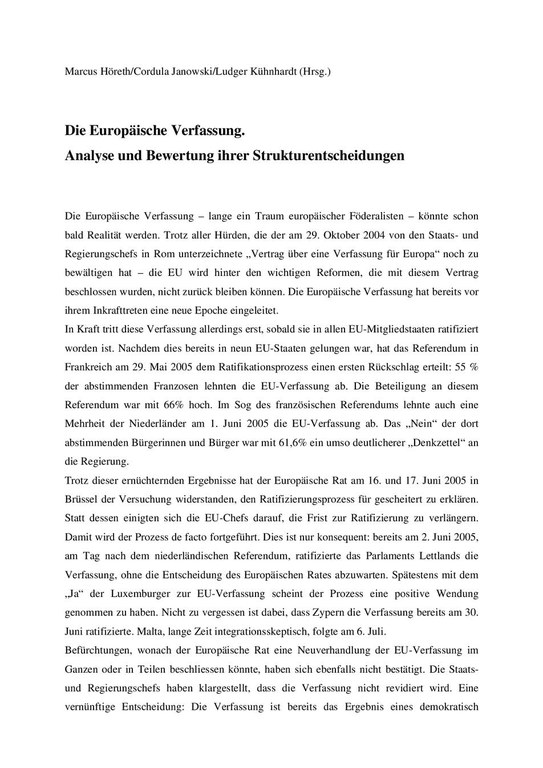 Marcus Höreth/Cordula Janowski/Ludger Kühnhardt (Hrsg.)

Die Europäische Verfassung.
Analyse und Bewertung ihrer Strukturentscheidungen

Die Europäische Verfassung – lange ein Traum europäischer Föderalisten – könnte schon bald Realität werden. Trotz aller Hürden, die der am 29. Oktober 2004 von den Staats- und Regierungschefs in Rom unterzeichnete „Vertrag über eine Verfassung für Europa“ noch zu bewältigen hat – die EU wird hinter den wichtigen Reformen, die mit diesem Vertrag beschlossen wurden, nicht zurück bleiben können. Die Europäische Verfassung hat bereits vor ihrem Inkrafttreten eine neue Epoche eingeleitet.
In Kraft tritt diese Verfassung allerdings erst, sobald sie in allen EU-Mitgliedstaaten ratifiziert worden ist. Nachdem dies bereits in neun EU-Staaten gelungen war, hat das Referendum in Frankreich am 29. Mai 2005 dem Ratifikationsprozess einen ersten Rückschlag erteilt: 55 % der abstimmenden Franzosen lehnten die EU-Verfassung ab. Die Beteiligung an diesem Referendum war mit 66% hoch. Im Sog des französischen Referendums lehnte auch eine Mehrheit der Niederländer am 1. Juni 2005 die EU-Verfassung ab. Das „Nein“ der dort abstimmenden Bürgerinnen und Bürger war mit 61,6% ein umso deutlicherer „Denkzettel“ an die Regierung.
Trotz dieser ernüchternden Ergebnisse hat der Europäische Rat am 16. und 17. Juni 2005 in Brüssel der Versuchung widerstanden, den Ratifizierungsprozess für gescheitert zu erklären. Statt dessen einigten sich die EU-Chefs darauf, die Frist zur Ratifizierung zu verlängern. Damit wird der Prozess de facto fortgeführt. Dies ist nur konsequent: bereits am 2. Juni 2005, am Tag nach dem niederländischen Referendum, ratifizierte das Parlaments Lettlands die Verfassung, ohne die Entscheidung des Europäischen Rates abzuwarten. Spätestens mit dem „Ja“ der Luxemburger zur EU-Verfassung scheint der Prozess eine positive Wendung genommen zu haben. Nicht zu vergessen ist dabei, dass Zypern die Verfassung bereits am 30. Juni ratifizierte. Malta, lange Zeit integrationsskeptisch, folgte am 6. Juli.
Befürchtungen, wonach der Europäische Rat eine Neuverhandlung der EU-Verfassung im Ganzen oder in Teilen beschliessen könnte, haben sich ebenfalls nicht bestätigt. Die Staats- und Regierungschefs haben klargestellt, dass die Verfassung nicht revidiert wird. Eine vernünftige Entscheidung: Die Verfassung ist bereits das Ergebnis eines demokratisch